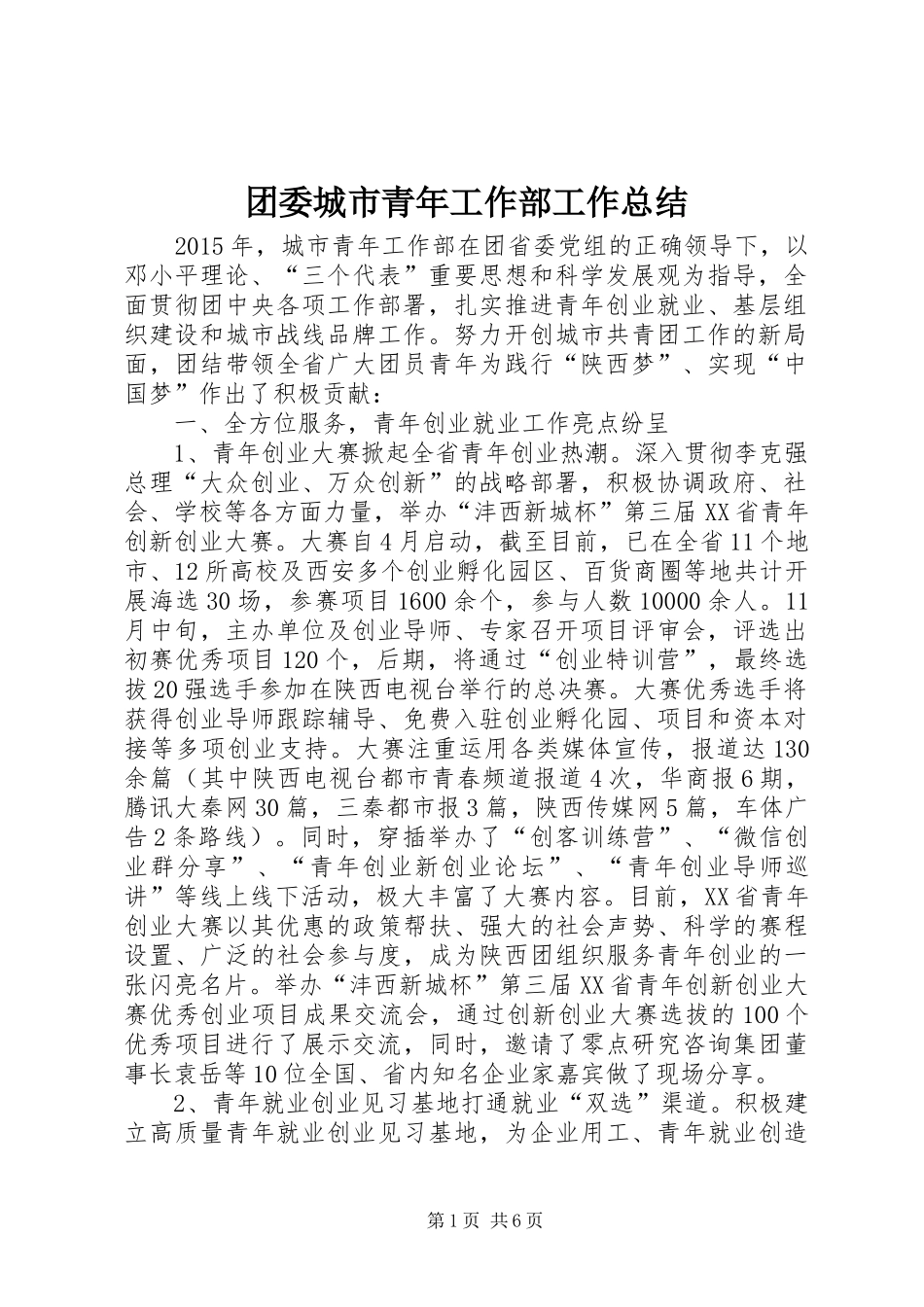 团委城市青年工作部工作总结

2015年，城市青年工作部在团省委党组的正确领导下，以邓小平理论、“三个代表”重要思想和科学发展观为指导，全面贯彻团中央各项工作部署，扎实推进青年创业就业、基层组织建设和城市战线品牌工作。努力开创城市共青团工作的新局面，团结带领全省广大团员青年为践行“陕西梦”、实现“中国梦”作出了积极贡献：

一、全方位服务，青年创业就业工作亮点纷呈

1、青年创业大赛掀起全省青年创业热潮。深入贯彻李克强总理“大众创业、万众创新”的战略部署，积极协调政府、社会、学校等各方面力量，举办“沣西新城杯”第三届XX省青年创新创业大赛。大赛自4月启动，截至目前，已在全省11个地市、12所高校及西安多个创业孵化园区、百货商圈等地共计开展海选30场，参赛项目1600余个，参与人数10000余人。11月中旬，主办单位及创业导师、专家召开项目评审会，评选出初赛优秀项目120个，后期，将通过“创业特训营”，最终选拔20强选手参加在陕西电视台举行的总决赛。大赛优秀选手将获得创业导师跟踪辅导、免费入驻创业孵化园、项目和资本对接等多项创业支持。大赛注重运用各类媒体宣传，报道达130余篇（其中陕西电视台都市青春频道报道4次，华商报6期，腾讯大秦网30篇，三秦都市报3篇，陕西传媒网5篇，车体广告2条路线）。同时，穿插举办了“创客训练营”、“微信创业群分享”、“青年创业新创业论坛”、“青年创业导师巡讲”等线上线下活动，极大丰富了大赛内容。目前，XX省青年创业大赛以其优惠的政策帮扶、强大的社会声势、科学的赛程设置、广泛的社会参与度，成为陕西团组织服务青年创业的一张闪亮名片。举办“沣西新城杯”第三届XX省青年创新创业大赛优秀创业项目成果交流会，通过创新创业大赛选拔的100个优秀项目进行了展示交流，同时，邀请了零点研究咨询集团董事长袁岳等10位全国、省内知名企业家嘉宾做了现场分享。

2、青年就业创业见习基地打通就业“双选”渠道。积极建立高质量青年就业创业见习基地，为企业用工、青年就业创造

第1页 共6页